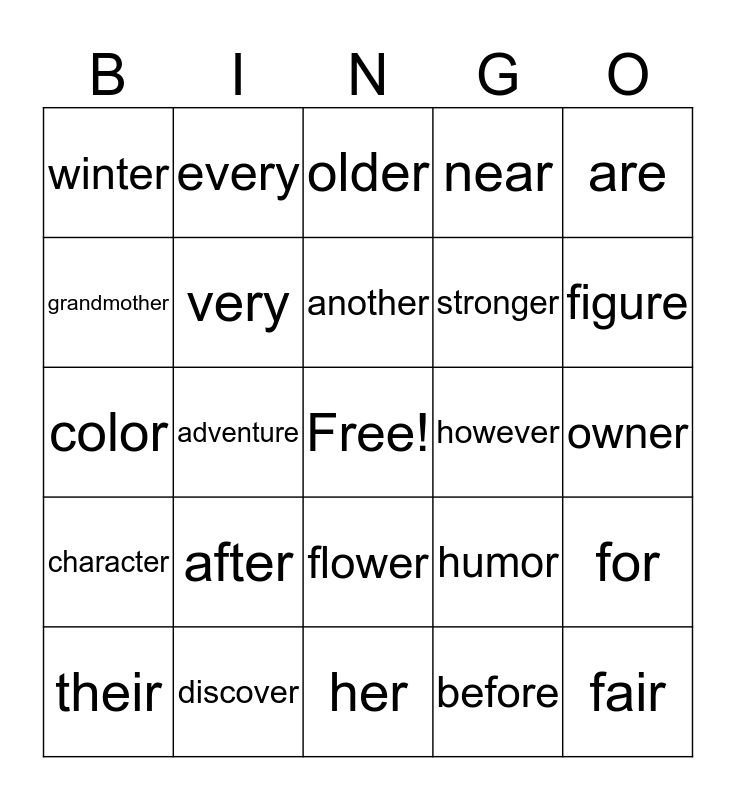 | B | I | N | G | O |
|---|---|---|---|---|
| winter | every | older | near | are |
| grandmother | very | another | stronger | figure |
| color | adventure | Free! | however | owner |
| character | after | flower | humor | for |
| their | discover | her | before | fair |